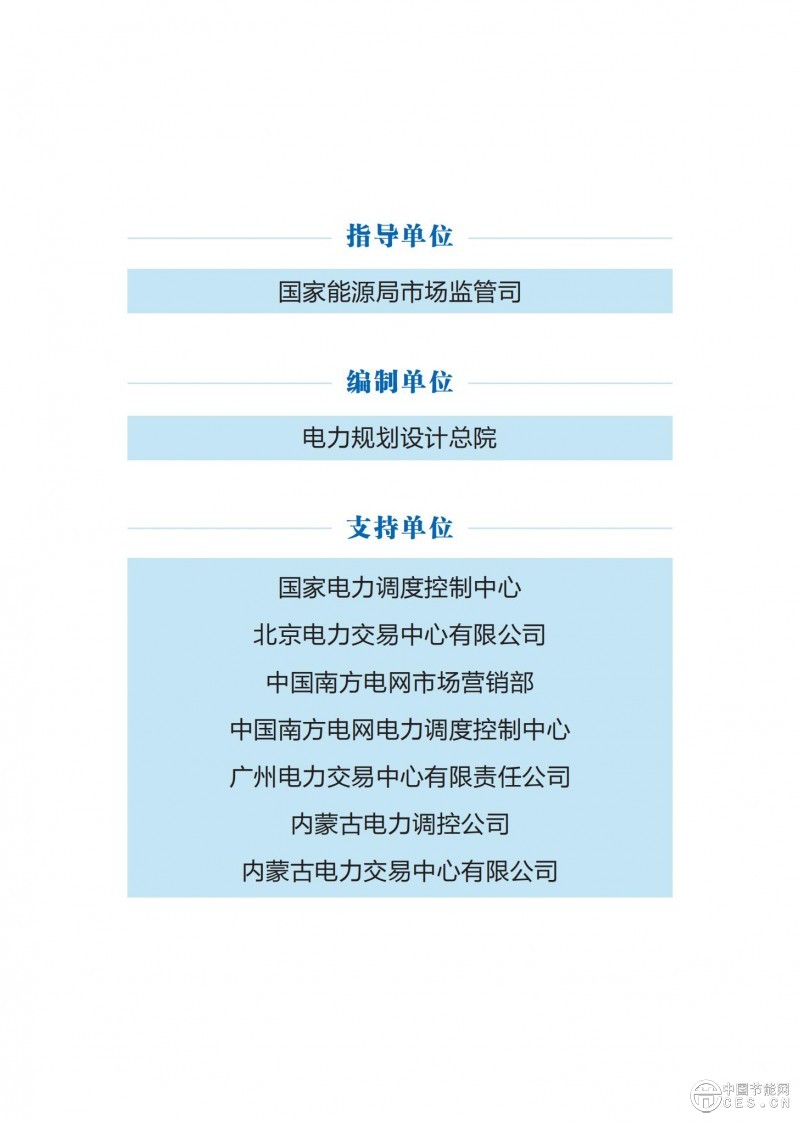 指导单位

国家能源局市场监管司

编制单位

电力规划设计总院

支持单位

国家电力调度控制中心
北京电力交易中心有限公司
中国南方电网市场营销部
中国南方电网电力调度控制中心
广州电力交易中心有限责任公司
内蒙古电力调控公司
内蒙古电力交易中心有限公司

中国节能网
CES.CN